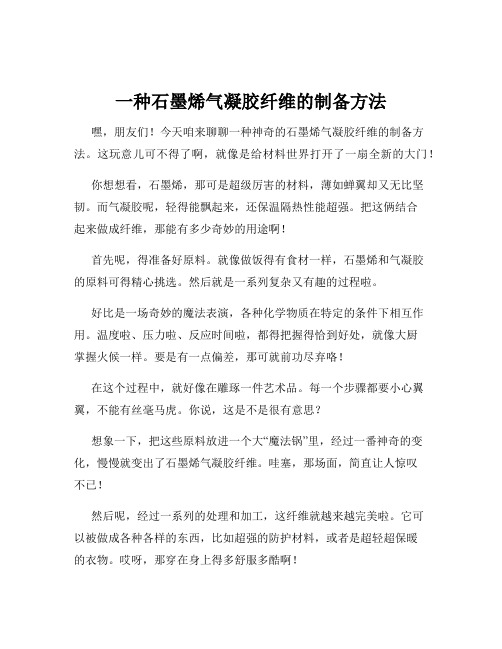 一种石墨烯气凝胶纤维的制备方法

嘿，朋友们！今天咱来聊聊一种神奇的石墨烯气凝胶纤维的制备方法。这玩意儿可不得了啊，就像是给材料世界打开了一扇全新的大门！

你想想看，石墨烯，那可是超级厉害的材料，薄如蝉翼却又无比坚韧。而气凝胶呢，轻得能飘起来，还保温隔热性能超强。把这俩结合起来做成纤维，那能有多少奇妙的用途啊！

首先呢，得准备好原料。就像做饭得有食材一样，石墨烯和气凝胶的原料可得精心挑选。然后就是一系列复杂又有趣的过程啦。

好比是一场奇妙的魔法表演，各种化学物质在特定的条件下相互作用。温度啦、压力啦、反应时间啦，都得把握得恰到好处，就像大厨掌握火候一样。要是有一点偏差，那可就前功尽弃咯！

在这个过程中，就好像在雕琢一件艺术品。每一个步骤都要小心翼翼，不能有丝毫马虎。你说，这是不是很有意思？

想象一下，把这些原料放进一个大“魔法锅”里，经过一番神奇的变化，慢慢就变出了石墨烯气凝胶纤维。哇塞，那场面，简直让人惊叹不已！

然后呢，经过一系列的处理和加工，这纤维就越来越完美啦。它可以被做成各种各样的东西，比如超强的防护材料，或者是超轻超保暖的衣物。哎呀，那穿在身上得多舒服多酷啊！